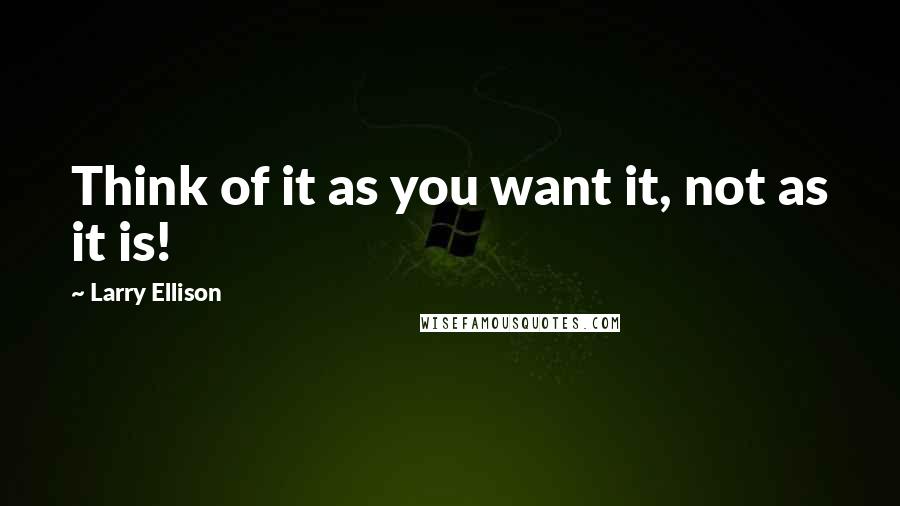 Think of it as you want it, not as it is!

~ Larry Ellison

WISEFAMOUSQUOTES.COM